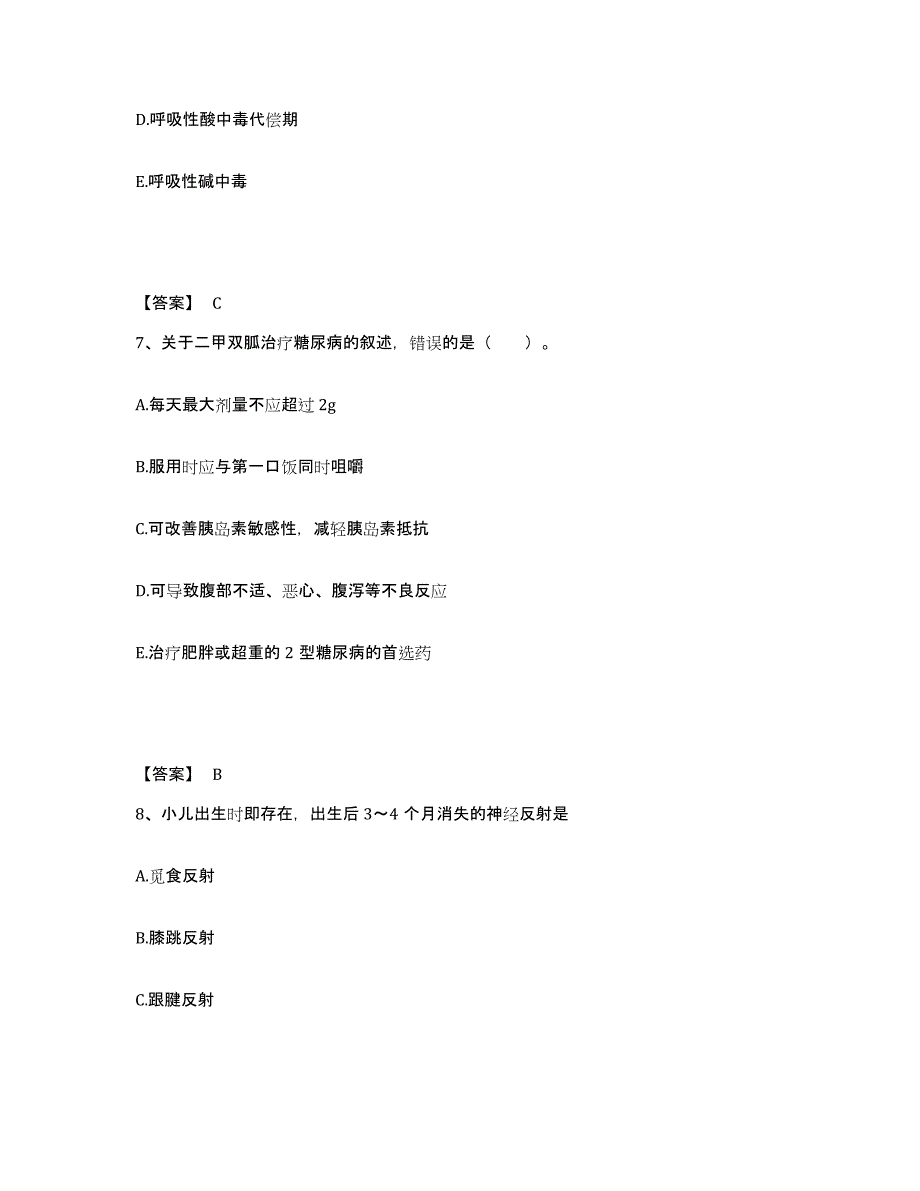 D.呼吸性酸中毒代偿期

E.呼吸性碱中毒

【答案】 C

7、关于二甲双胍治疗糖尿病的叙述，错误的是（ ）。

A.每天最大剂量不应超过 2g

B.服用时应与第一口饭同时咀嚼

C.可改善胰岛素敏感性，减轻胰岛素抵抗

D.可导致腹部不适、恶心、腹泻等不良反应

E.治疗肥胖或超重的 2 型糖尿病的首选药

【答案】 B

8、小儿出生时即存在，出生后 3～4 个月消失的神经反射是

A.觅食反射

B.膝跳反射

C.跟腱反射